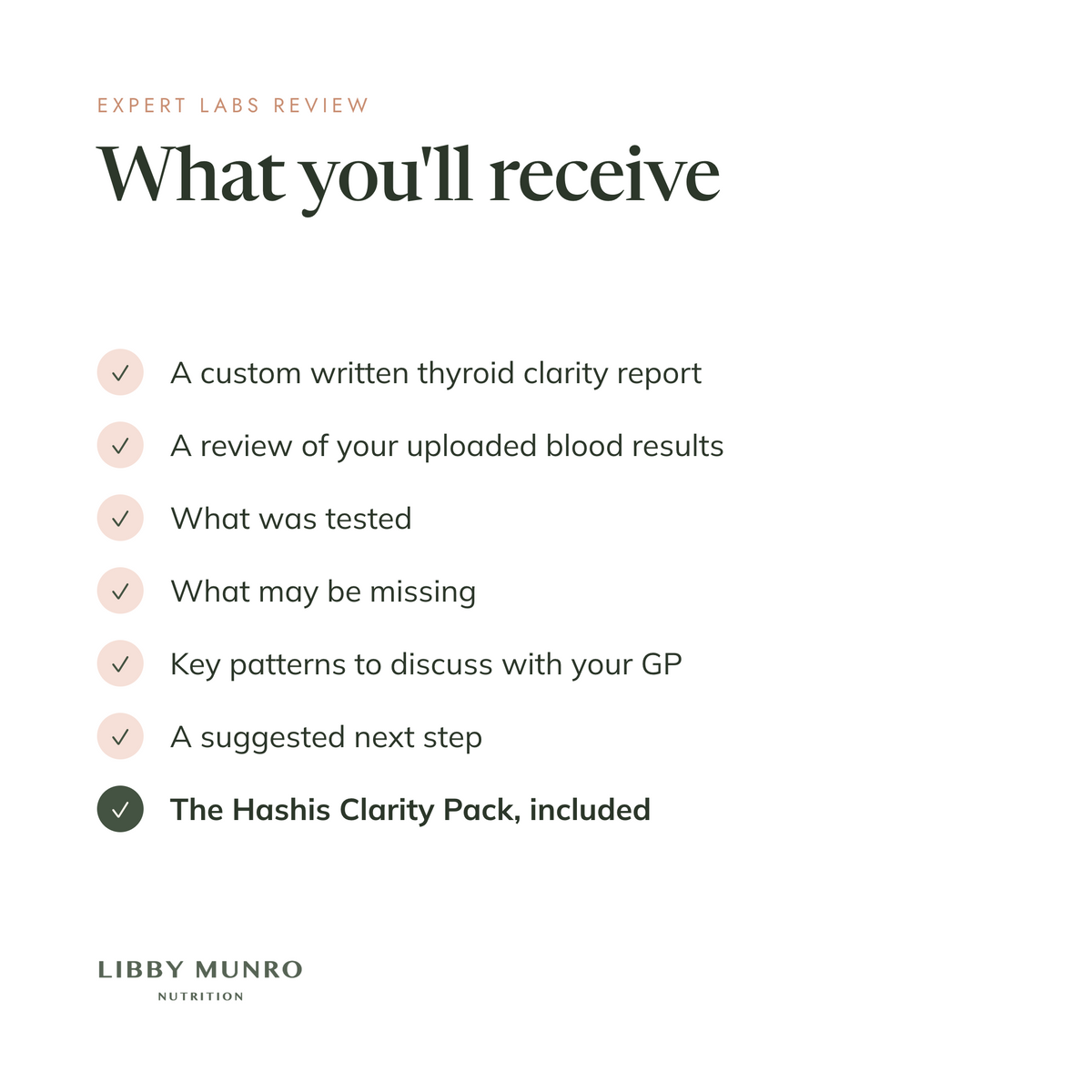 EXPERT LABS REVIEW

What you'll receive

✓ A custom written thyroid clarity report

✓ A review of your uploaded blood results

✓ What was tested

✓ What may be missing

✓ Key patterns to discuss with your GP

✓ A suggested next step

✓ The Hashis Clarity Pack, included

LIBBY MUNRO
NUTRITION